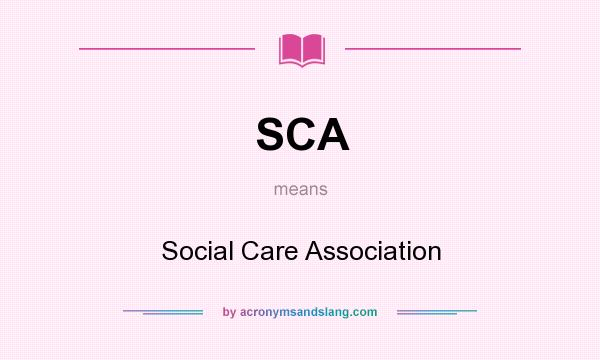 SCA

means

Social Care Association

by acronymsandslang.com